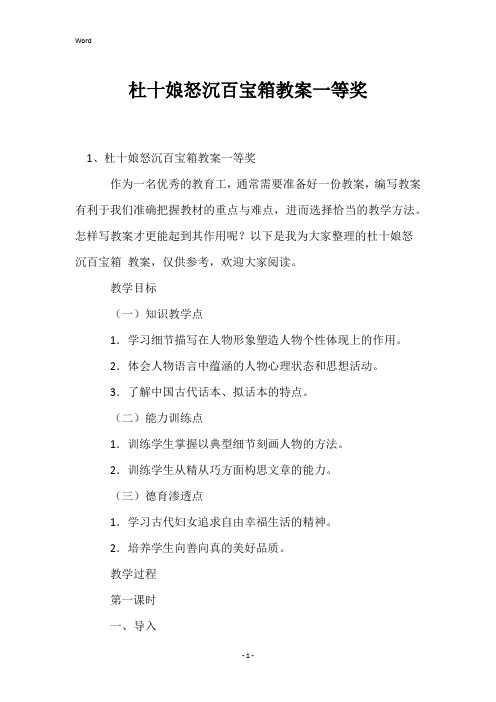 Word

杜十娘怒沉百宝箱教案一等奖

1、杜十娘怒沉百宝箱教案一等奖

作为一名优秀的教育工，通常需要准备好一份教案，编写教案有利于我们准确把握教材的重点与难点，进而选择恰当的教学方法。怎样写教案才更能起到其作用呢？以下是我为大家整理的杜十娘怒沉百宝箱 教案，仅供参考，欢迎大家阅读。

教学目标

（一）知识教学点

1. 学习细节描写在人物形象塑造人物个性体现上的作用。

2. 体会人物语言中蕴涵的人物心理状态和思想活动。

3. 了解中国古代话本、拟话本的特点。

（二）能力训练点

1. 训练学生掌握以典型细节刻画人物的方法。

2. 训练学生从精从巧方面构思文章的能力。

（三）德育渗透点

1. 学习古代妇女追求自由幸福生活的精神。

2. 培养学生向善向真的美好品质。

教学过程

第一课时

一、导入

- 1 -